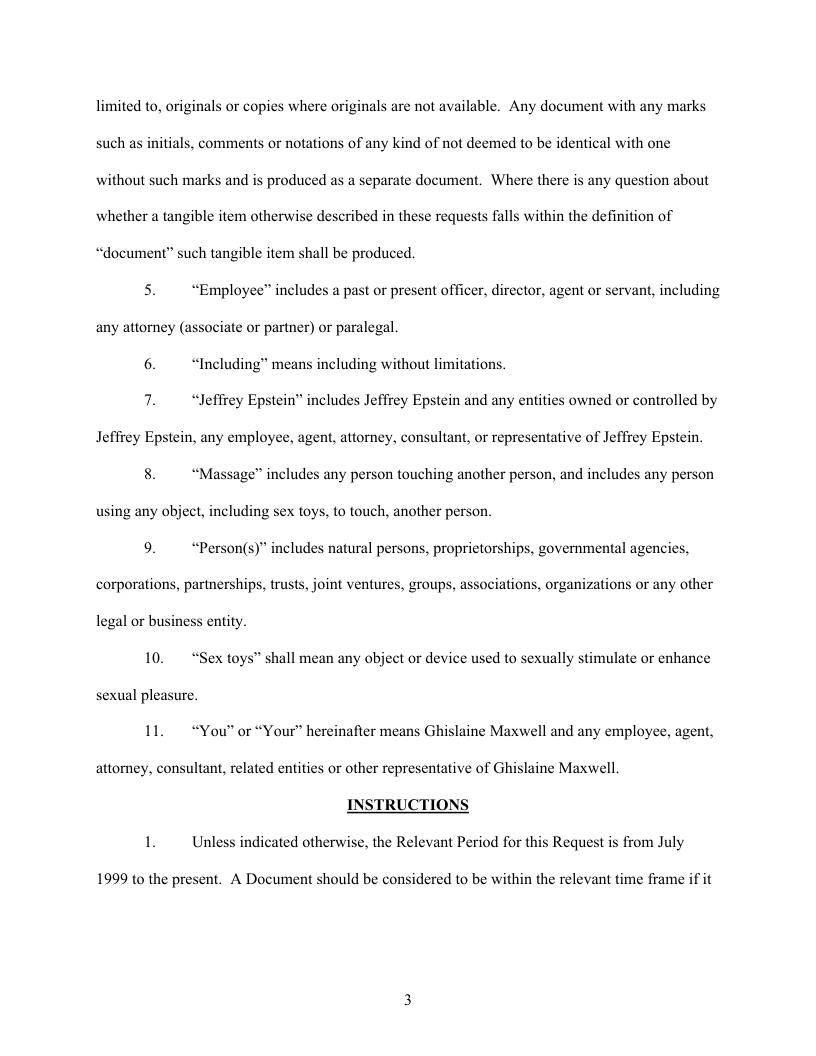 limited to, originals or copies where originals are not available. Any document with any marks such as initials, comments or notations of any kind of not deemed to be identical with one without such marks and is produced as a separate document. Where there is any question about whether a tangible item otherwise described in these requests falls within the definition of “document” such tangible item shall be produced.

5. “Employee” includes a past or present officer, director, agent or servant, including any attorney (associate or partner) or paralegal.

6. “Including” means including without limitations.

7. “Jeffrey Epstein” includes Jeffrey Epstein and any entities owned or controlled by Jeffrey Epstein, any employee, agent, attorney, consultant, or representative of Jeffrey Epstein.

8. “Massage” includes any person touching another person, and includes any person using any object, including sex toys, to touch, another person.

9. “Person(s)” includes natural persons, proprietorships, governmental agencies, corporations, partnerships, trusts, joint ventures, groups, associations, organizations or any other legal or business entity.

10. “Sex toys” shall mean any object or device used to sexually stimulate or enhance sexual pleasure.

11. “You” or “Your” hereinafter means Ghislaine Maxwell and any employee, agent, attorney, consultant, related entities or other representative of Ghislaine Maxwell.

INSTRUCTIONS

1. Unless indicated otherwise, the Relevant Period for this Request is from July 1999 to the present. A Document should be considered to be within the relevant time frame if it

3